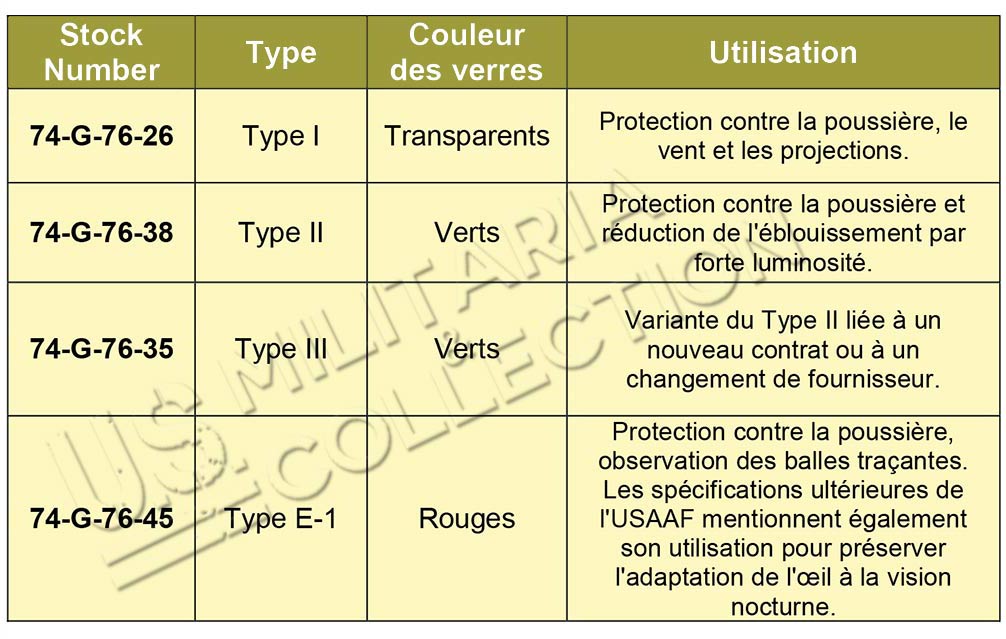 | Stock Number | Type | Couleur des verres | Utilisation |
|---|---|---|---|
| 74-G-76-26 | Type I | Transparents | Protection contre la poussière, le vent et les projections. |
| 74-G-76-38 | Type II | Verts | Protection contre la poussière et réduction de l'éblouissement par forte luminosité. |
| 74-G-76-35 | Type III | Verts | Variante du Type II liée à un nouveau contrat ou à un changement de fournisseur. |
| 74-G-76-45 | Type E-1 | Rouges | Protection contre la poussière, observation des balles traçantes. Les spécifications ultérieures de l'USAAF mentionnent également son utilisation pour préserver l'adaptation de l'œil à la vision nocturne. |

US MILITARIA COLLECTION